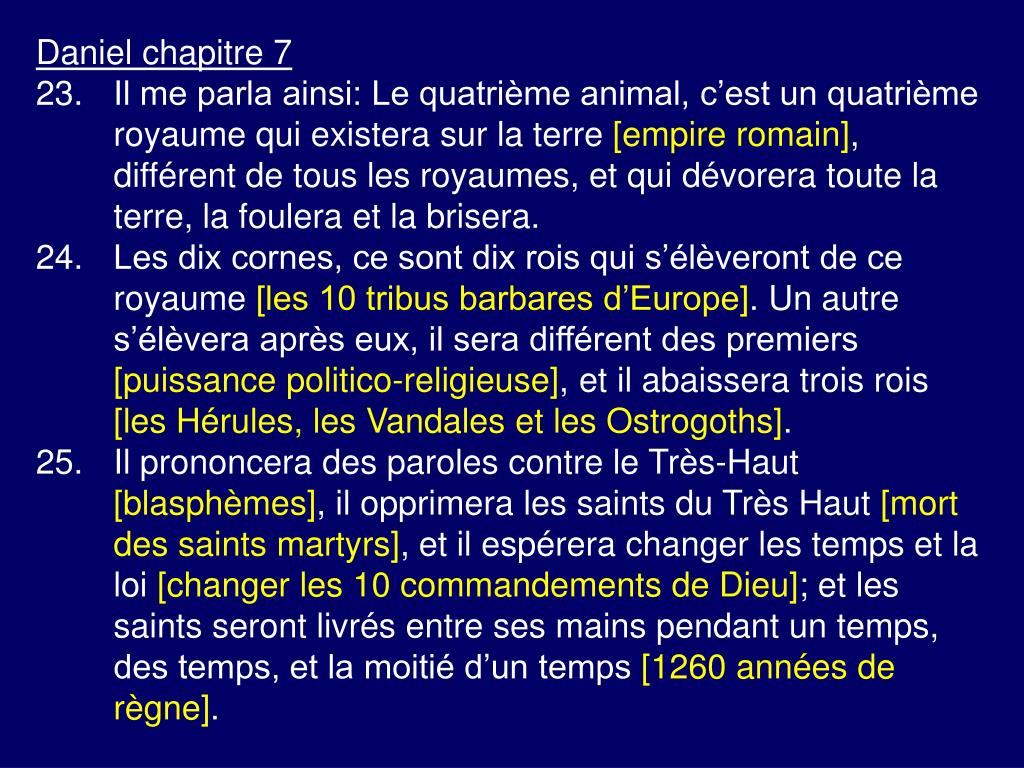 Daniel chapitre 7

23. Il me parla ainsi: Le quatrième animal, c’est un quatrième royaume qui existera sur la terre [empire romain], différent de tous les royaumes, et qui dévorera toute la terre, la foulera et la brisera.

24. Les dix cornes, ce sont dix rois qui s’élèveront de ce royaume [les 10 tribus barbares d’Europe]. Un autre s’élèvera après eux, il sera différent des premiers [puissance politico-religieuse], et il abaissera trois rois [les Hérules, les Vandales et les Ostrogoths].

25. Il prononcera des paroles contre le Très-Haut [blasphèmes], il opprimera les saints du Très Haut [mort des saints martyrs], et il espérera changer les temps et la loi [changer les 10 commandements de Dieu]; et les saints seront livrés entre ses mains pendant un temps, des temps, et la moitié d’un temps [1260 années de règne].